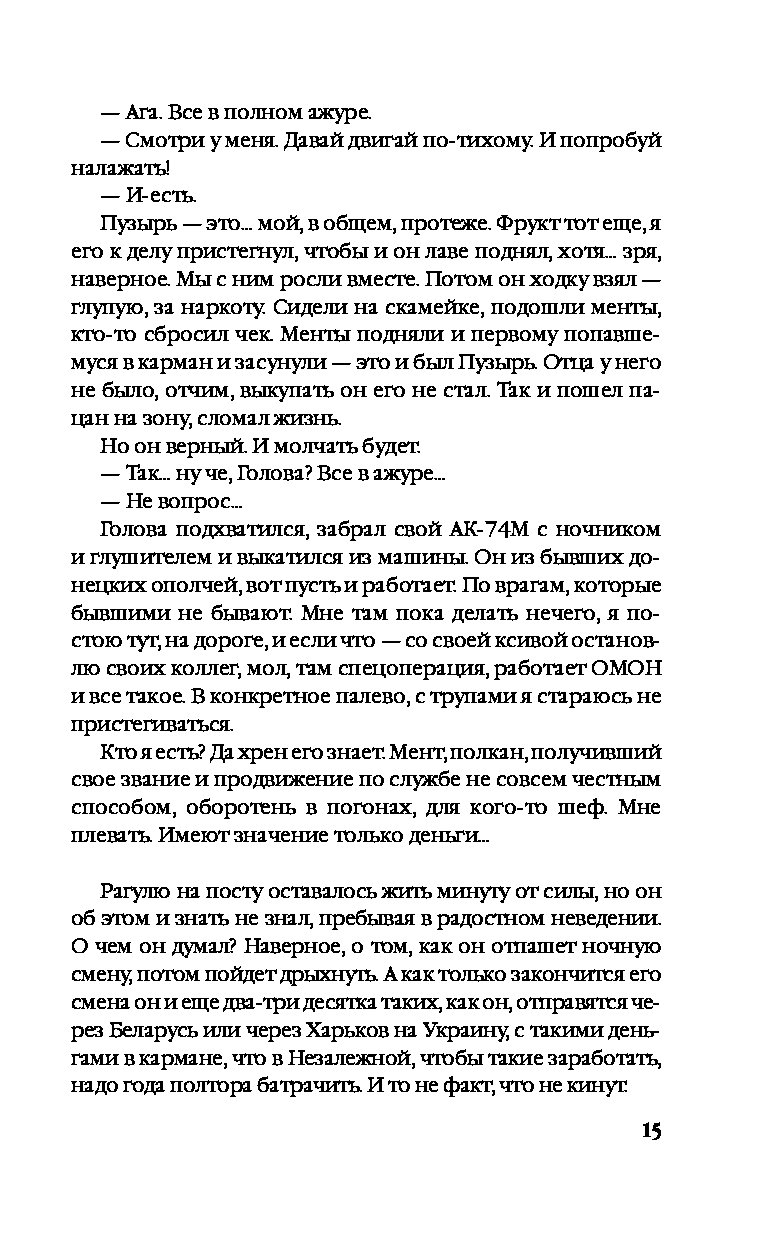 — Ага. Все в полном ажуре.

— Смотри у меня. Давай двигай по-тихому. И попробуй налажать!

— И-есть.

Пузырь — это... мой, в общем, протеже. Фрукт тот еще, я его к делу пристегнул, чтобы и он лаве поднял, хотя... зря, наверное. Мы с ним росли вместе. Потом он ходку взял — глупую, за наркоту. Сидели на скамейке, подошли менты, кто-то сбросил чек. Менты подняли и первому попавшемуся в карман и засунули — это и был Пузырь. Отца у него не было, отчим, выкупать он его не стал. Так и пошел пацан на зону, сломал жизнь.

Но он верный. И молчать будет.

— Так... ну че, Голова? Все в ажуре...

— Не вопрос...

Голова подхватился, забрал свой АК-74М с ночником и глушителем и выкатился из машины. Он из бывших донецких ополчей, вот пусть и работает. По врагам, которые бывшими не бывают. Мне там пока делать нечего, я постою тут, на дороге, и если что — со своей ксивой остановлю своих коллег, мол, там спецоперация, работает ОМОН и все такое. В конкретное палево, с трупами я стараюсь не пристегиваться.

Кто я есть? Да хрен его знает. Мент, полкан, получивший свое звание и продвижение по службе не совсем честным способом, оборотень в погонах, для кого-то шеф. Мне плевать. Имеют значение только деньги...

Рагулю на посту оставалось жить минуту от силы, но он об этом и знать не знал, пребывая в радостном неведении. О чем он думал? Наверное, о том, как он отпашет ночную смену, потом пойдет дрыхнуть. А как только закончится его смена он и еще два-три десятка таких, как он, отправятся через Беларусь или через Харьков на Украину, с такими деньгами в кармане, что в Незалежной, чтобы такие заработать, надо года полтора батрачить. И то не факт, что не кинут.

15